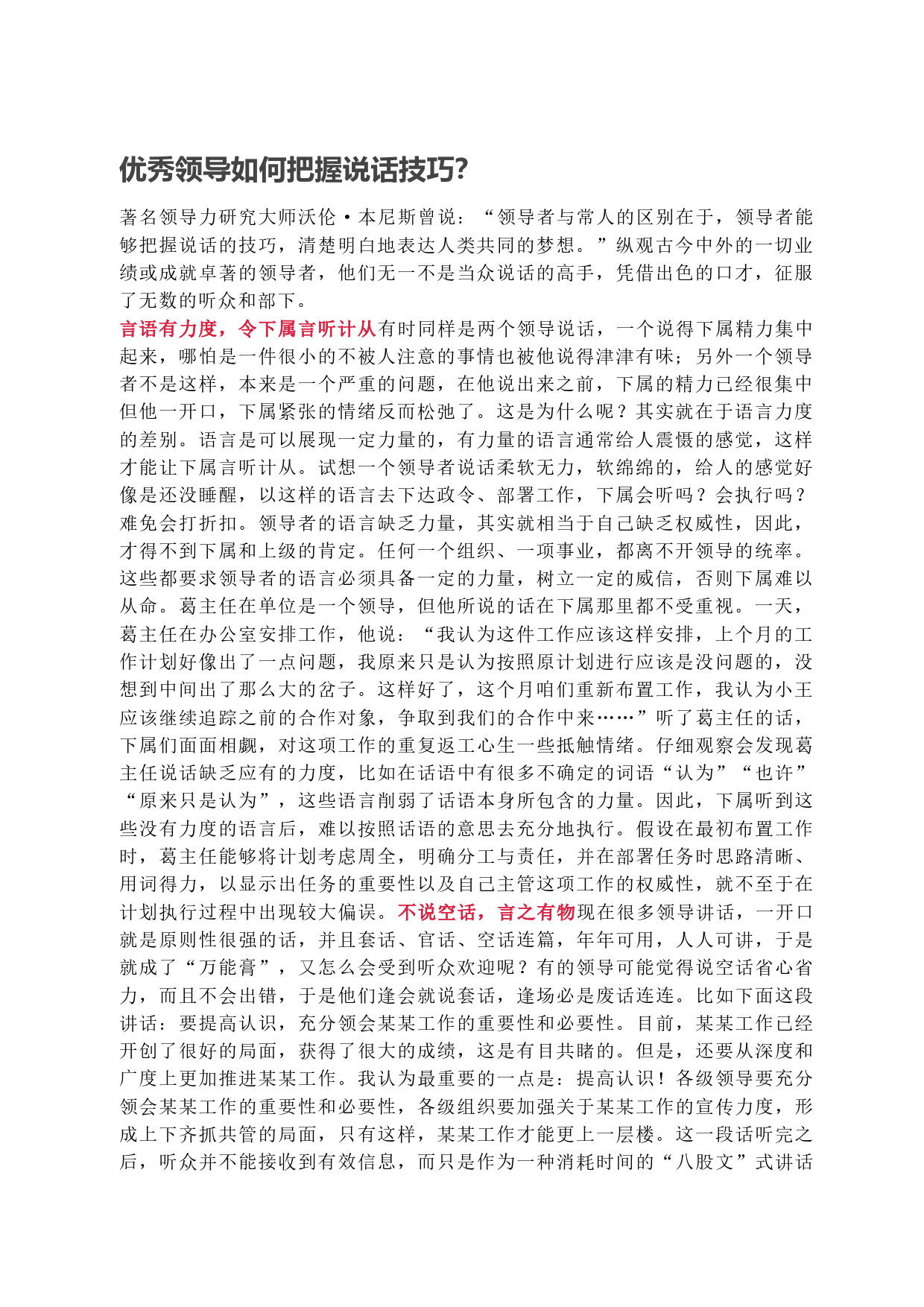 优秀领导如何把握说话技巧?

著名领导力研究大师沃伦·本尼斯曾说：“领导者与常人的区别在于，领导者能够把握说话的技巧，清楚明白地表达人类共同的梦想。”纵观古今中外的一切业绩或成就卓著的领导者，他们无一不是当众说话的高手，凭借出色的口才，征服了无数的听众和部下。

言语有力度，令下属言听计从有时同样是两个领导说话，一个说得下属精力集中起来，哪怕是一件很小的不被人注意的事情也被他说得津津有味；另外一个领导者不是这样，本来是一个严重的问题，在他说出来之前，下属的精力已经很集中但他一开口，下属紧张的情绪反而松弛了。这是为什么呢？其实就在于语言力度的差别。语言是可以展现一定力量的，有力量的语言通常给人震慑的感觉，这样才能让下属言听计从。试想一个领导者说话柔软无力，软绵绵的，给人的感觉好像是还没睡醒，以这样的语言去下达政令、部署工作，下属会听吗？会执行吗？难免会打折扣。领导者的语言缺乏力量，其实就相当于自己缺乏权威性，因此，才得不到下属和上级的肯定。任何一个组织、一项事业，都离不开领导的统率。这些都要求领导者的语言必须具备一定的力量，树立一定的威信，否则下属难以从命。葛主任在单位是一个领导，但他所说的话在下属那里都不受重视。一天，葛主任在办公室安排工作，他说：“我认为这件工作应该这样安排，上个月的工作计划好像出了一点问题，我原来只是认为按照原计划进行应该是没问题的，没想到中间出了那么大的岔子。这样好了，这个月咱们重新布置工作，我认为小王应该继续追踪之前的合作对象，争取到我们的合作中来……”听了葛主任的话，下属们面面相觑，对这项工作的重复返工心生一些抵触情绪。仔细观察会发现葛主任说话缺乏应有的力度，比如在话语中有很多不确定的词语“认为”“也许”“原来只是认为”，这些语言削弱了话语本身所包含的力量。因此，下属听到这些没有力度的语言后，难以按照话语的意思去充分地执行。假设在最初布置工作时，葛主任能够将计划考虑周全，明确分工与责任，并在部署任务时思路清晰、用词得力，以显示出任务的重要性以及自己主管这项工作的权威性，就不至于在计划执行过程中出现较大偏误。不说空话，言之有物现在很多领导讲话，一开口就是原则性很强的话，并且套话、官话、空话连篇，年年可用，人人可讲，于是就成了“万能膏”，又怎么会受到听众欢迎呢？有的领导可能觉得说空话省心省力，而且不会出错，于是他们逢会就说套话，逢场必是废话连连。比如下面这段讲话：要提高认识，充分领会某某工作的重要性和必要性。目前，某某工作已经开创了很好的局面，获得了很大的成绩，这是有目共睹的。但是，还要从深度和广度上更加推进某某工作。我认为最重要的一点是：提高认识！各级领导要充分领会某某工作的重要性和必要性，各级组织要加强关于某某工作的宣传力度，形成上下齐抓共管的局面，只有这样，某某工作才能更上一层楼。这一段话听完之后，听众并不能接收到有效信息，而只是作为一种消耗时间的“八股文”式讲话